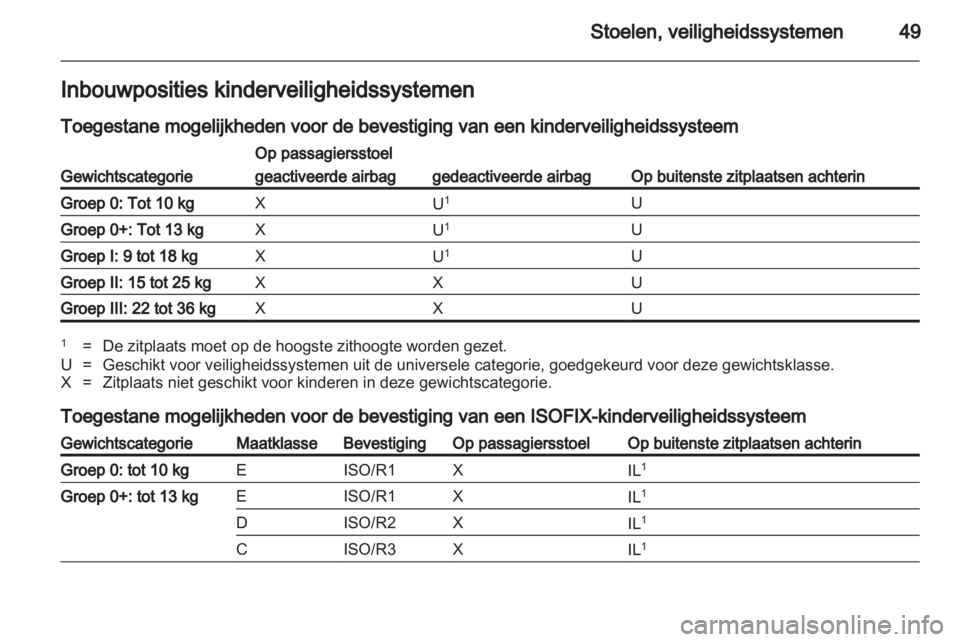 Stoelen, veiligheidssystemen 49

Inbouwposities kinderveiligheidssystemen

Toegestane mogelijkheden voor de bevestiging van een kinderveiligheidssysteem

| Gewichtscategorie | Op passagiersstoel geactiveerde airbag | gedeactiveerde airbag | Op buitenste zitplaatsen achterin |
|---|---|---|---|
| Groep 0: Tot 10 kg | X | U$^1$ | U |
| Groep 0+: Tot 13 kg | X | U$^1$ | U |
| Groep I: 9 tot 18 kg | X | U$^1$ | U |
| Groep II: 15 tot 25 kg | X | X | U |
| Groep III: 22 tot 36 kg | X | X | U |

$^1$ = De zitplaats moet op de hoogste zithoogte worden gezet.
U = Geschikt voor veiligheidssystemen uit de universele categorie, goedgekeurd voor deze gewichtsklasse.
X = Zitplaats niet geschikt voor kinderen in deze gewichtscategorie.

Toegestane mogelijkheden voor de bevestiging van een ISOFIX-kinderveiligheidssysteem

| Gewichtscategorie | Maatklasse | Bevestiging | Op passagiersstoel | Op buitenste zitplaatsen achterin |
|---|---|---|---|---|
| Groep 0: tot 10 kg | E | ISO/R1 | X | IL$^1$ |
| Groep 0+: tot 13 kg | E | ISO/R1 | X | IL$^1$ |
| | D | ISO/R2 | X | IL$^1$ |
| | C | ISO/R3 | X | IL$^1$ |

carmanualsonline.info